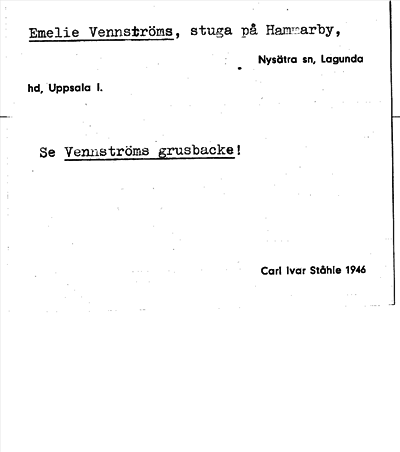 Emelie Vennströms, stuga på Hammarby,

Nysätra sn, Lagunda

hd, Uppsala l.

Se Vennströms grusbacke!

Carl Ivar Ståhle 1946